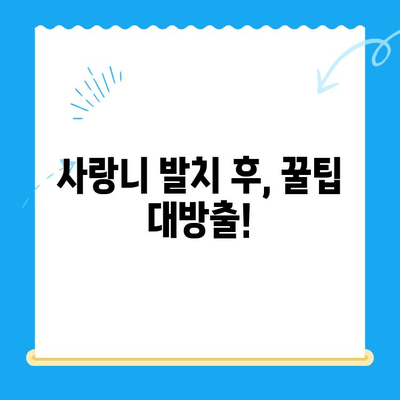 사랑니 발치 후, 꿀팁 대방출!